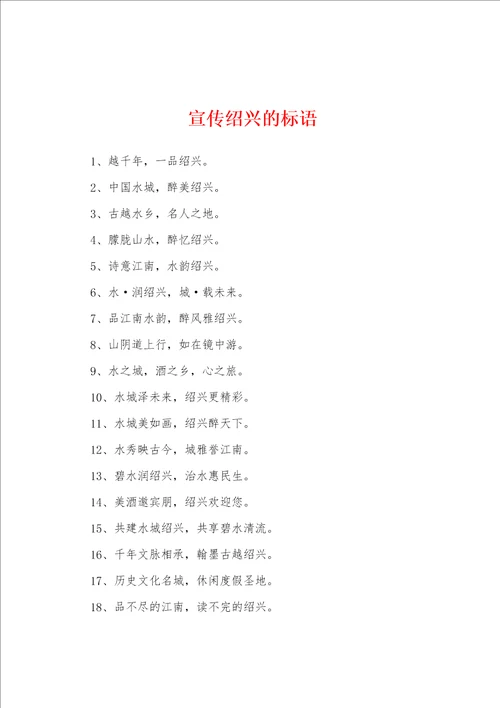 宣传绍兴的标语

1、越千年，一品绍兴。

2、中国水城，醉美绍兴。

3、古越水乡，名人之地。

4、朦胧山水，醉忆绍兴。

5、诗意江南，水韵绍兴。

6、水·润绍兴，城·载未来。

7、品江南水韵，醉风雅绍兴。

8、山阴道上行，如在镜中游。

9、水之城，酒之乡，心之旅。

10、水城泽未来，绍兴更精彩。

11、水城美如画，绍兴醉天下。

12、水秀映古今，城雅誉江南。

13、碧水润绍兴，治水惠民生。

14、美酒邀宾朋，绍兴欢迎您。

15、共建水城绍兴，共享碧水清流。

16、千年文脉相承，翰墨古越绍兴。

17、历史文化名城，休闲度假圣地。

18、品不尽的江南，读不完的绍兴。